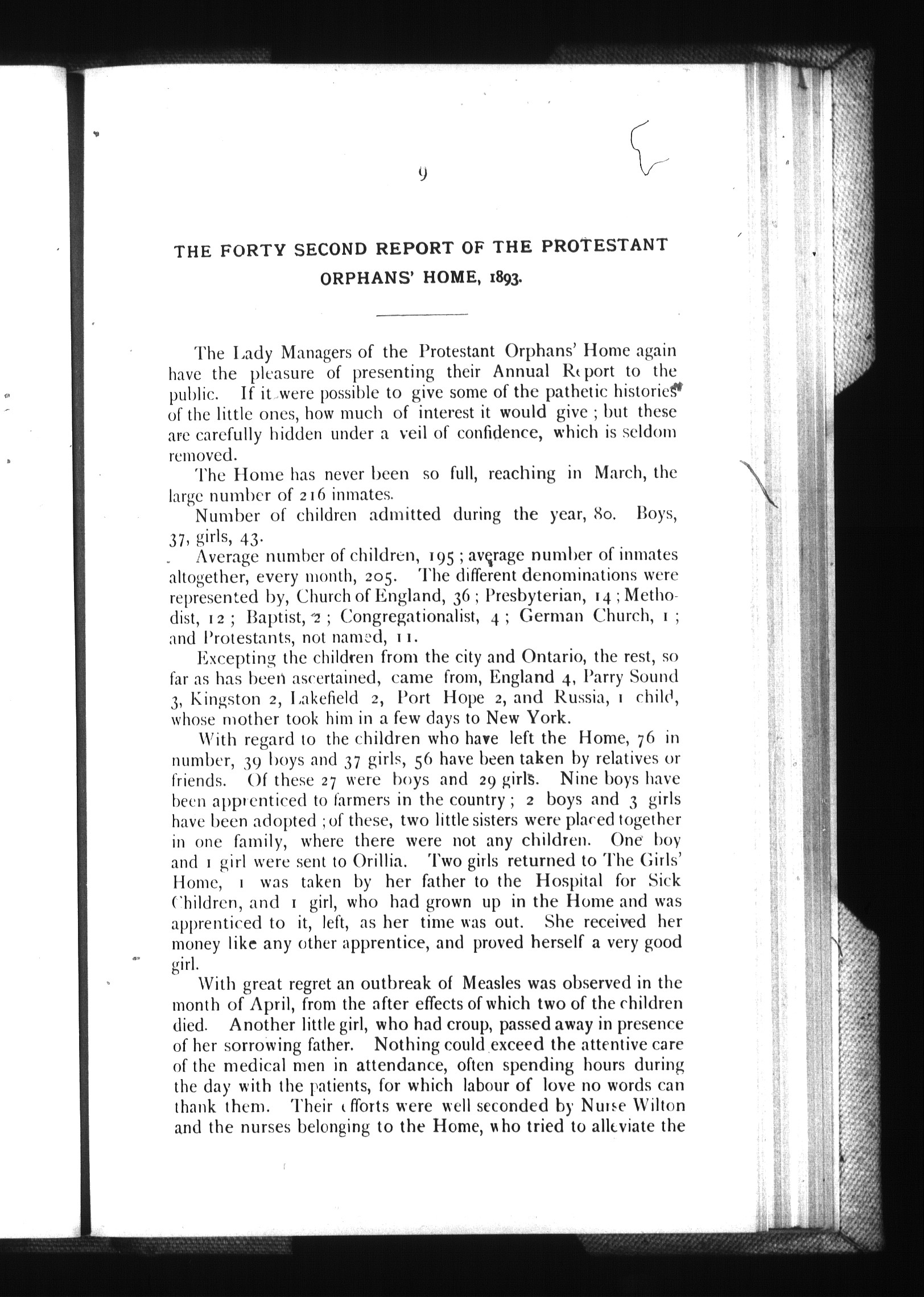 9

THE FORTY SECOND REPORT OF THE PROTESTANT ORPHANS' HOME, 1893.

The Lady Managers of the Protestant Orphans' Home again have the pleasure of presenting their Annual Report to the public. If it were possible to give some of the pathetic histories of the little ones, how much of interest it would give; but these are carefully hidden under a veil of confidence, which is seldom removed.

The Home has never been so full, reaching in March, the large number of 216 inmates.

Number of children admitted during the year, 80. Boys, 37, girls, 43.

Average number of children, 195; average number of inmates altogether, every month, 205. The different denominations were represented by, Church of England, 36; Presbyterian, 14; Methodist, 12; Baptist, 2; Congregationalist, 4; German Church, 1; and Protestants, not named, 11.

Excepting the children from the city and Ontario, the rest, so far as has been ascertained, came from, England 4, Parry Sound 3, Kingston 2, Lakefield 2, Port Hope 2, and Russia, 1 child, whose mother took him in a few days to New York.

With regard to the children who have left the Home, 76 in number, 39 boys and 37 girls, 56 have been taken by relatives or friends. Of these 27 were boys and 29 girls. Nine boys have been apprenticed to farmers in the country; 2 boys and 3 girls have been adopted; of these, two little sisters were placed together in one family, where there were not any children. One boy and 1 girl were sent to Orillia. Two girls returned to The Girls' Home, 1 was taken by her father to the Hospital for Sick Children, and 1 girl, who had grown up in the Home and was apprenticed to it, left, as her time was out. She received her money like any other apprentice, and proved herself a very good girl.

With great regret an outbreak of Measles was observed in the month of April, from the after effects of which two of the children died. Another little girl, who had croup, passed away in presence of her sorrowing father. Nothing could exceed the attentive care of the medical men in attendance, often spending hours during the day with the patients, for which labour of love no words can thank them. Their efforts were well seconded by Nurse Wilton and the nurses belonging to the Home, who tried to alleviate the